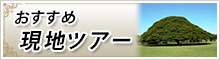 おすすめ
現地ツアー